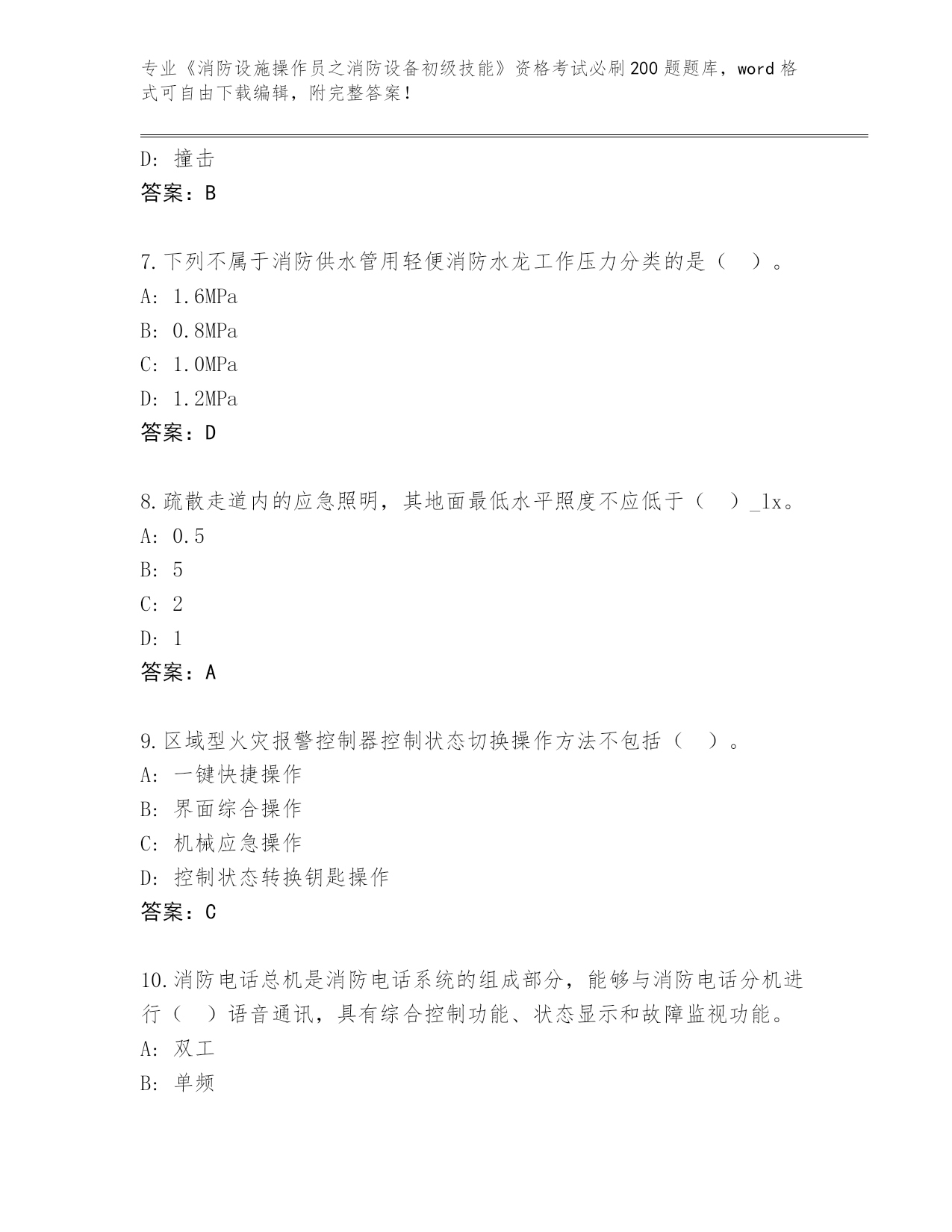 专业《消防设施操作员之消防设备初级技能》资格考试必刷200题题库，word格式可自由下载编辑，附完整答案！

D: 撞击
答案：B

7.下列不属于消防供水管用轻便消防水龙工作压力分类的是（ ）。
A: 1.6MPa
B: 0.8MPa
C: 1.0MPa
D: 1.2MPa
答案：D

8.疏散走道内的应急照明，其地面最低水平照度不应低于（ ）_lx。
A: 0.5
B: 5
C: 2
D: 1
答案：A

9.区域型火灾报警控制器控制状态切换操作方法不包括（ ）。
A: 一键快捷操作
B: 界面综合操作
C: 机械应急操作
D: 控制状态转换钥匙操作
答案：C

10.消防电话总机是消防电话系统的组成部分，能够与消防电话分机进行（ ）语音通讯，具有综合控制功能、状态显示和故障监视功能。
A: 双工
B: 单频